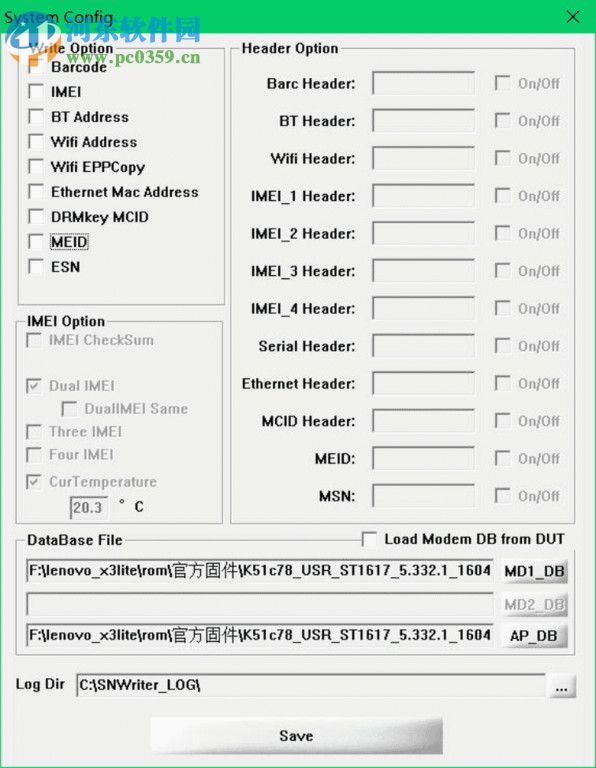 System Config
河东软件园
www.pc0359.cn

Write Option
Barcode
IMEI
BT Address
Wifi Address
Wifi EPPCopy
Ethernet Mac Address
DRMkey MCID
MEID
ESN

IMEI Option
IMEI CheckSum
Dual IMEI
DualIMEI Same
Three IMEI
Four IMEI
CurTemperature
20.3 ° C

Header Option
Barc Header: On/Off
BT Header: On/Off
Wifi Header: On/Off
IMEI_1 Header: On/Off
IMEI_2 Header: On/Off
IMEI_3 Header: On/Off
IMEI_4 Header: On/Off
Serial Header: On/Off
Ethernet Header: On/Off
MCID Header: On/Off
MEID: On/Off
MSN: On/Off

DataBase File
Load Modem DB from DUT
F:\lenovo_x3lite\rom\官方固件\K51c78_USR_ST1617_5.332.1_1604 MD1_DB
MD2_DB
F:\lenovo_x3lite\rom\官方固件\K51c78_USR_ST1617_5.332.1_1604 AP_DB

Log Dir C:\SNWriter_LOG\ ...

Save